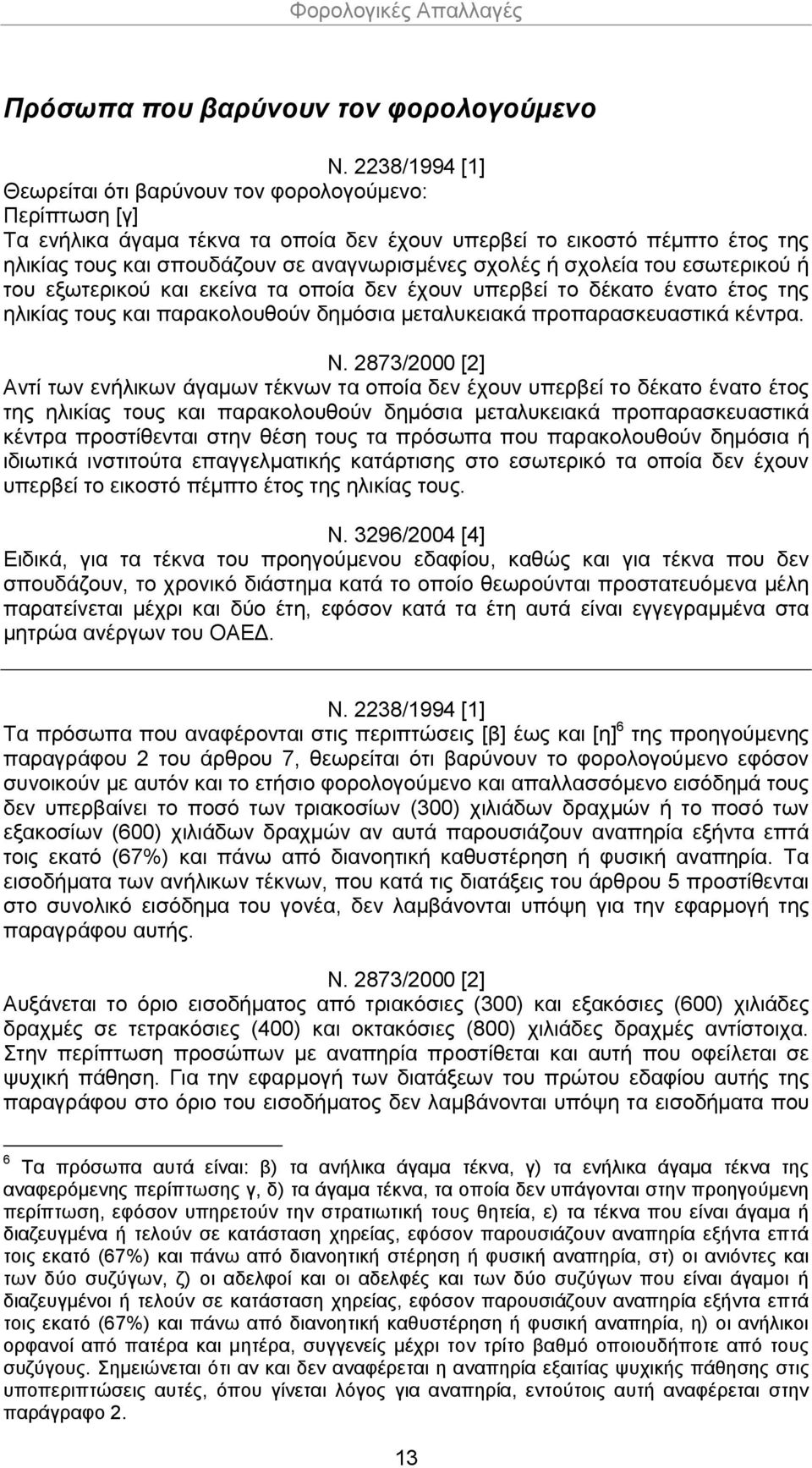 Φορολογικές Απαλλαγές

Πρόσωπα που βαρύνουν τον φορολογούμενο

Ν. 2238/1994 [1]
Θεωρείται ότι βαρύνουν τον φορολογούμενο:
Περίπτωση [γ]
Τα ενήλικα άγαμα τέκνα τα οποία δεν έχουν υπερβεί το εικοστό πέμπτο έτος της ηλικίας τους και σπουδάζουν σε αναγνωρισμένες σχολές ή σχολεία του εσωτερικού ή του εξωτερικού και εκείνα τα οποία δεν έχουν υπερβεί το δέκατο ένατο έτος της ηλικίας τους και παρακολουθούν δημόσια μεταλυκειακά προπαρασκευαστικά κέντρα.

Ν. 2873/2000 [2]
Αντί των ενήλικων άγαμων τέκνων τα οποία δεν έχουν υπερβεί το δέκατο ένατο έτος της ηλικίας τους και παρακολουθούν δημόσια μεταλυκειακά προπαρασκευαστικά κέντρα προστίθενται στην θέση τους τα πρόσωπα που παρακολουθούν δημόσια ή ιδιωτικά ινστιτούτα επαγγελματικής κατάρτισης στο εσωτερικό τα οποία δεν έχουν υπερβεί το εικοστό πέμπτο έτος της ηλικίας τους.

Ν. 3296/2004 [4]
Ειδικά, για τα τέκνα του προηγούμενου εδαφίου, καθώς και για τέκνα που δεν σπουδάζουν, το χρονικό διάστημα κατά το οποίο θεωρούνται προστατευόμενα μέλη παρατείνεται μέχρι και δύο έτη, εφόσον κατά τα έτη αυτά είναι εγγεγραμμένα στα μητρώα ανέργων του ΟΑΕΔ.

Ν. 2238/1994 [1]
Τα πρόσωπα που αναφέρονται στις περιπτώσεις [β] έως και [η]$^6$ της προηγούμενης παραγράφου 2 του άρθρου 7, θεωρείται ότι βαρύνουν το φορολογούμενο εφόσον συνοικούν με αυτόν και το ετήσιο φορολογούμενο και απαλλασσόμενο εισόδημά τους δεν υπερβαίνει το ποσό των τριακοσίων (300) χιλιάδων δραχμών ή το ποσό των εξακοσίων (600) χιλιάδων δραχμών αν αυτά παρουσιάζουν αναπηρία εξήντα επτά τοις εκατό (67%) και πάνω από διανοητική καθυστέρηση ή φυσική αναπηρία. Τα εισοδήματα των ανήλικων τέκνων, που κατά τις διατάξεις του άρθρου 5 προστίθενται στο συνολικό εισόδημα του γονέα, δεν λαμβάνονται υπόψη για την εφαρμογή της παραγράφου αυτής.

Ν. 2873/2000 [2]
Αυξάνεται το όριο εισοδήματος από τριακόσιες (300) και εξακόσιες (600) χιλιάδες δραχμές σε τετρακόσιες (400) και οκτακόσιες (800) χιλιάδες δραχμές αντίστοιχα. Στην περίπτωση προσώπων με αναπηρία προστίθεται και αυτή που οφείλεται σε ψυχική πάθηση. Για την εφαρμογή των διατάξεων του πρώτου εδαφίου αυτής της παραγράφου στο όριο του εισοδήματος δεν λαμβάνονται υπόψη τα εισοδήματα που

$^6$ Τα πρόσωπα αυτά είναι: β) τα ανήλικα άγαμα τέκνα, γ) τα ενήλικα άγαμα τέκνα της αναφερόμενης περίπτωσης γ, δ) τα άγαμα τέκνα, τα οποία δεν υπάγονται στην προηγούμενη περίπτωση, εφόσον υπηρετούν την στρατιωτική τους θητεία, ε) τα τέκνα που είναι άγαμα ή διαζευγμένα ή τελούν σε κατάσταση χηρείας, εφόσον παρουσιάζουν αναπηρία εξήντα επτά τοις εκατό (67%) και πάνω από διανοητική στέρηση ή φυσική αναπηρία, στ) οι ανιόντες και των δύο συζύγων, ζ) οι αδελφοί και οι αδελφές και των δύο συζύγων που είναι άγαμοι ή διαζευγμένοι ή τελούν σε κατάσταση χηρείας, εφόσον παρουσιάζουν αναπηρία εξήντα επτά τοις εκατό (67%) και πάνω από διανοητική καθυστέρηση ή φυσική αναπηρία, η) οι ανήλικοι ορφανοί από πατέρα και μητέρα, συγγενείς μέχρι τον τρίτο βαθμό οποιουδήποτε από τους συζύγους. Σημειώνεται ότι αν και δεν αναφέρεται η αναπηρία εξαιτίας ψυχικής πάθησης στις υποπεριπτώσεις αυτές, όπου γίνεται λόγος για αναπηρία, εντούτοις αυτή αναφέρεται στην παράγραφο 2.

13